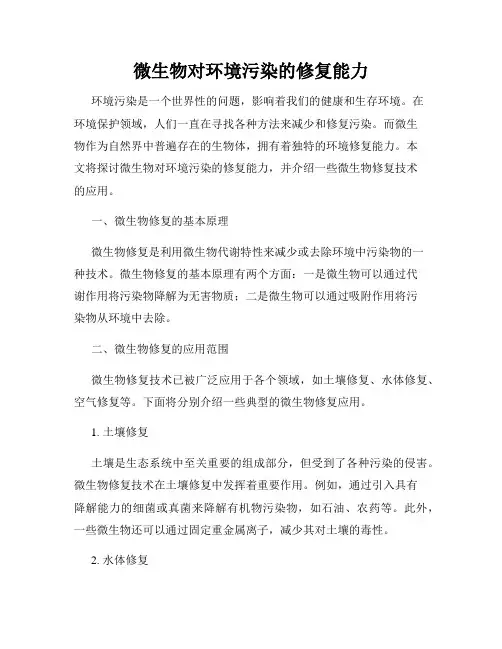 微生物对环境污染的修复能力

环境污染是一个世界性的问题，影响着我们的健康和生存环境。在环境保护领域，人们一直在寻找各种方法来减少和修复污染。而微生物作为自然界中普遍存在的生物体，拥有着独特的环境修复能力。本文将探讨微生物对环境污染的修复能力，并介绍一些微生物修复技术的应用。

一、微生物修复的基本原理

微生物修复是利用微生物代谢特性来减少或去除环境中污染物的一种技术。微生物修复的基本原理有两个方面：一是微生物可以通过代谢作用将污染物降解为无害物质；二是微生物可以通过吸附作用将污染物从环境中去除。

二、微生物修复的应用范围

微生物修复技术已被广泛应用于各个领域，如土壤修复、水体修复、空气修复等。下面将分别介绍一些典型的微生物修复应用。

1. 土壤修复

土壤是生态系统中至关重要的组成部分，但受到了各种污染的侵害。微生物修复技术在土壤修复中发挥着重要作用。例如，通过引入具有降解能力的细菌或真菌来降解有机物污染物，如石油、农药等。此外，一些微生物还可以通过固定重金属离子，减少其对土壤的毒性。

2. 水体修复